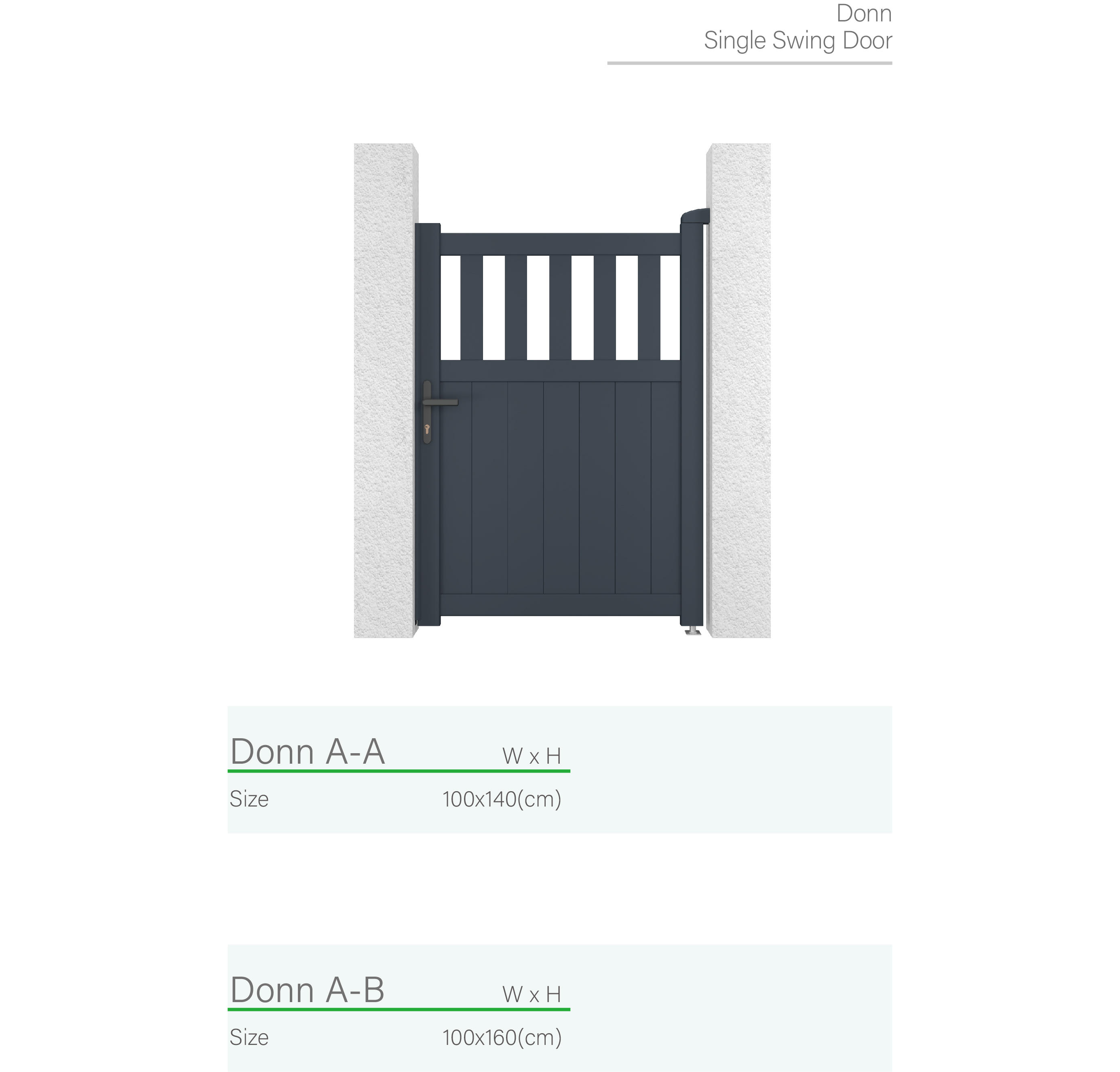 Donn
Single Swing Door

Donn A-A W x H

Size 100x140(cm)

Donn A-B W x H

Size 100x160(cm)